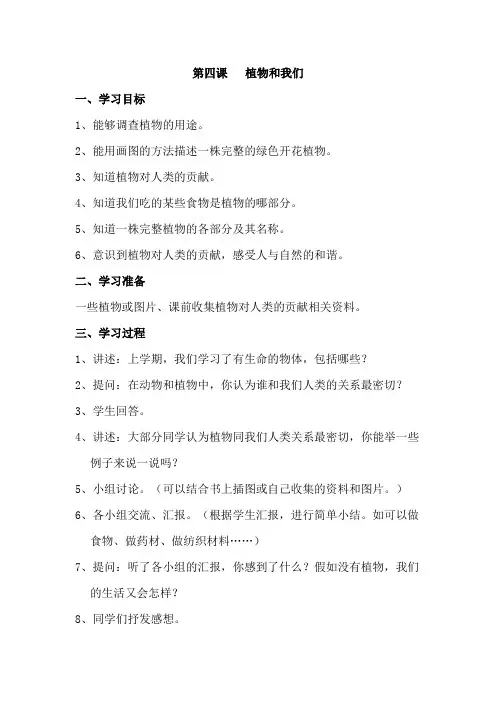 第四课　植物和我们

一、学习目标

1、能够调查植物的用途。

2、能用画图的方法描述一株完整的绿色开花植物。

3、知道植物对人类的贡献。

4、知道我们吃的某些食物是植物的哪部分。

5、知道一株完整植物的各部分及其名称。

6、意识到植物对人类的贡献，感受人与自然的和谐。

二、学习准备

一些植物或图片、课前收集植物对人类的贡献相关资料。

三、学习过程

1、讲述：上学期，我们学习了有生命的物体，包括哪些？

2、提问：在动物和植物中，你认为谁和我们人类的关系最密切？

3、学生回答。

4、讲述：大部分同学认为植物同我们人类关系最密切，你能举一些例子来说一说吗？

5、小组讨论。（可以结合书上插图或自己收集的资料和图片。）

6、各小组交流、汇报。（根据学生汇报，进行简单小结。如可以做食物、做药材、做纺织材料……）

7、提问：听了各小组的汇报，你感到了什么？假如没有植物，我们的生活又会怎样？

8、同学们抒发感想。